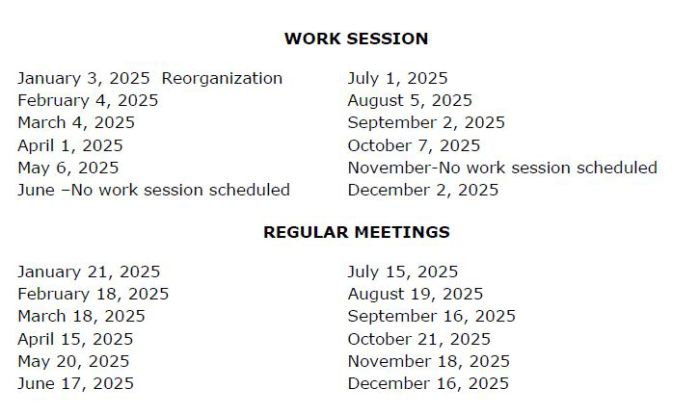 WORK SESSION

January 3, 2025 Reorganization
February 4, 2025
March 4, 2025
April 1, 2025
May 6, 2025
June –No work session scheduled

July 1, 2025
August 5, 2025
September 2, 2025
October 7, 2025
November-No work session scheduled
December 2, 2025

REGULAR MEETINGS

January 21, 2025
February 18, 2025
March 18, 2025
April 15, 2025
May 20, 2025
June 17, 2025

July 15, 2025
August 19, 2025
September 16, 2025
October 21, 2025
November 18, 2025
December 16, 2025